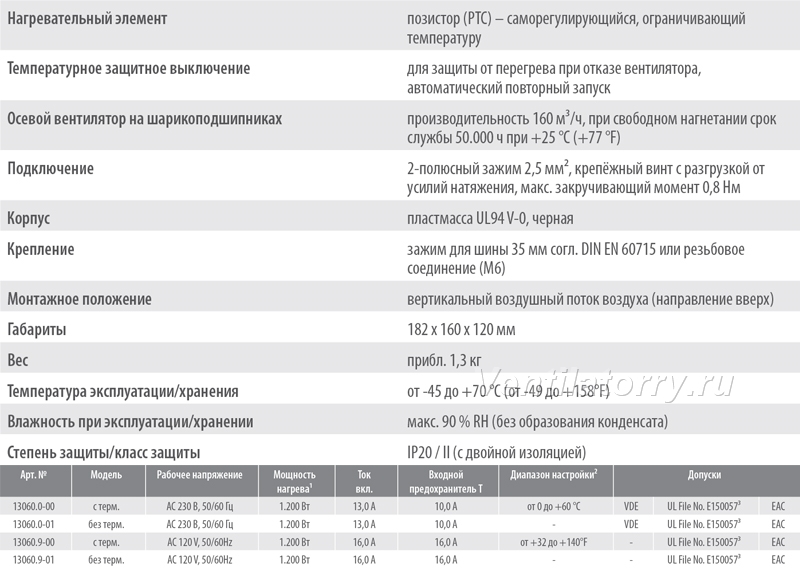 | | |
|---|---|
| Нагревательный элемент | позистор (PTC) – саморегулирующийся, ограничивающий температуру |
| Температурное защитное выключение | для защиты от перегрева при отказе вентилятора, автоматический повторный запуск |
| Осевой вентилятор на шарикоподшипниках | производительность 160 м³/ч, при свободном нагнетании срок службы 50.000 ч при +25 °C (+77 °F) |
| Подключение | 2-полюсный зажим 2,5 мм², крепёжный винт с разгрузкой от усилий натяжения, макс. закручивающий момент 0,8 Нм |
| Корпус | пластмасса UL94 V-0, черная |
| Крепление | зажим для шины 35 мм согл. DIN EN 60715 или резьбовое соединение (M6) |
| Монтажное положение | вертикальный воздушный поток воздуха (направление вверх) |
| Габариты | 182 x 160 x 120 мм |
| Вес | прибл. 1,3 кг |
| Температура эксплуатации/хранения | от -45 до +70 °C (от -49 до +158°F) |
| Влажность при эксплуатации/хранении | макс. 90 % RH (без образования конденсата) |
| Степень защиты/класс защиты | IP20 / II (с двойной изоляцией) |

Ventilatorry.ru

| Арт. № | Модель | Рабочее напряжение | Мощность нагрева¹ | Ток вкл. | Входной предохранитель T | Диапазон настройки² | Допуски | | |
|---|---|---|---|---|---|---|---|---|---|
| 13060.0-00 | с терм. | AC 230 В, 50/60 Гц | 1.200 Вт | 13,0 A | 10,0 A | от 0 до +60 °C | VDE | UL File No. E150057³ | EAC |
| 13060.0-01 | без терм. | AC 230 В, 50/60 Гц | 1.200 Вт | 13,0 A | 10,0 A | - | VDE | UL File No. E150057³ | EAC |
| 13060.9-00 | с терм. | AC 120 V, 50/60Hz | 1.200 Вт | 16,0 A | 16,0 A | от +32 до +140°F | - | UL File No. E150057³ | EAC |
| 13060.9-01 | без терм. | AC 120 V, 50/60Hz | 1.200 Вт | 16,0 A | 16,0 A | - | - | UL File No. E150057³ | EAC |